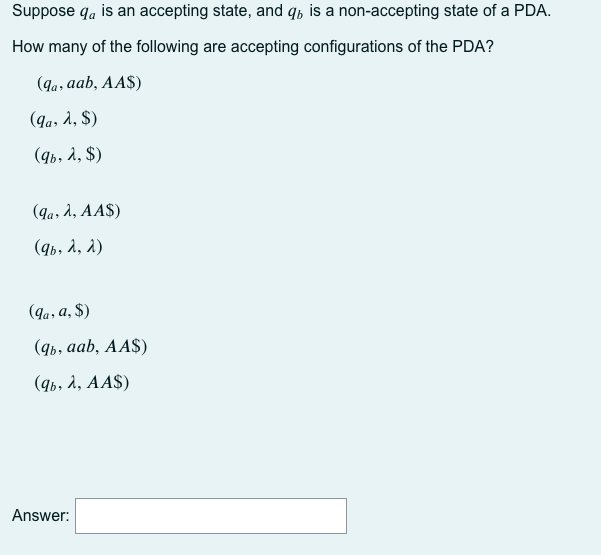 Suppose $q_a$ is an accepting state, and $q_b$ is a non-accepting state of a PDA.

How many of the following are accepting configurations of the PDA?

$(q_a, aab, AA\$)$

$(q_a, \lambda, \$)$

$(q_b, \lambda, \$)$

$(q_a, \lambda, AA\$)$

$(q_b, \lambda, \lambda)$

$(q_a, a, \$)$

$(q_b, aab, AA\$)$

$(q_b, \lambda, AA\$)$

Answer: